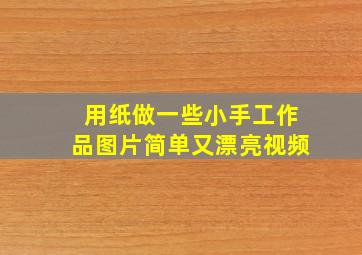 用纸做一些小手工作品图片简单又漂亮视频